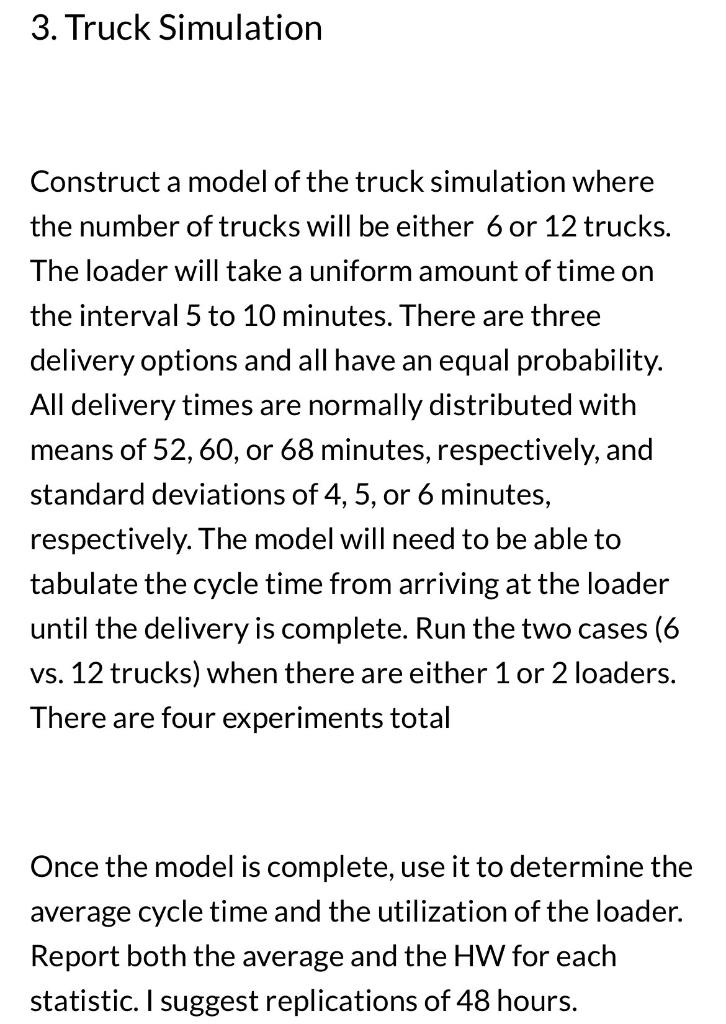 3. Truck Simulation

Construct a model of the truck simulation where the number of trucks will be either 6 or 12 trucks. The loader will take a uniform amount of time on the interval 5 to 10 minutes. There are three delivery options and all have an equal probability. All delivery times are normally distributed with means of 52, 60, or 68 minutes, respectively, and standard deviations of 4, 5, or 6 minutes, respectively. The model will need to be able to tabulate the cycle time from arriving at the loader until the delivery is complete. Run the two cases (6 vs. 12 trucks) when there are either 1 or 2 loaders. There are four experiments total

Once the model is complete, use it to determine the average cycle time and the utilization of the loader. Report both the average and the HW for each statistic. I suggest replications of 48 hours.